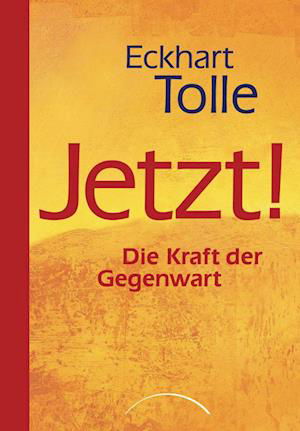 Eckhart
Tolle

Jetzt!

Die Kraft der
Gegenwart